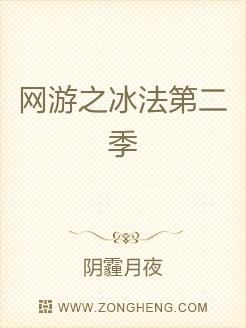 网游之冰法第二季

阴霾月夜

WWW.ZONGHENG.COM